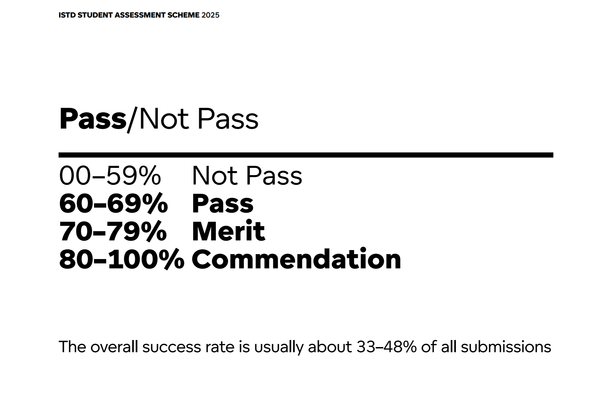 ISTD STUDENT ASSESSMENT SCHEME 2025

Pass/Not Pass

00–59% Not Pass
60–69% Pass
70–79% Merit
80–100% Commendation

The overall success rate is usually about 33–48% of all submissions